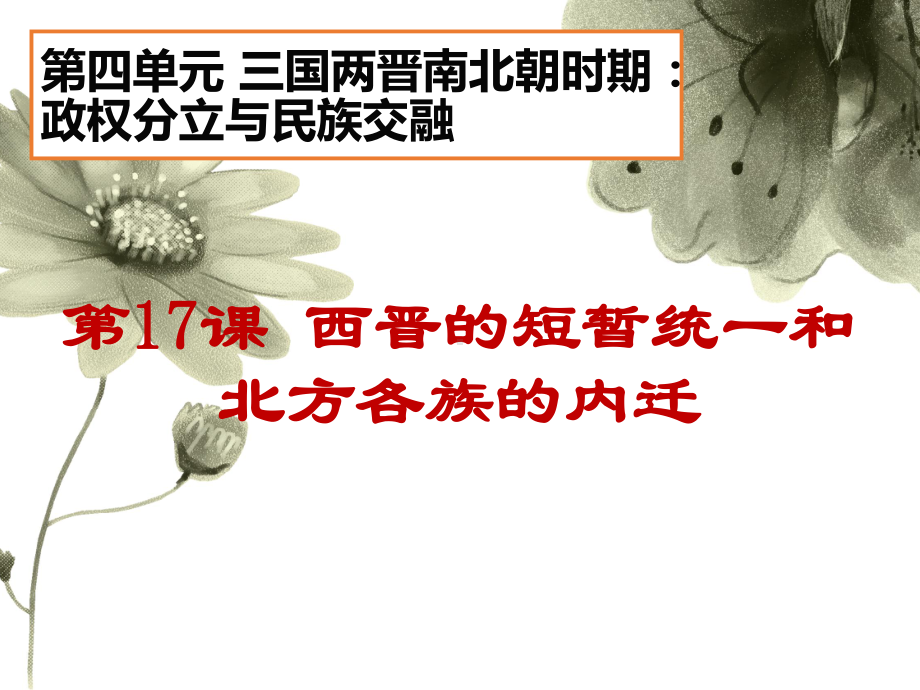 第四单元 三国两晋南北朝时期：政权分立与民族交融

第17课 西晋的短暂统一和北方各族的内迁